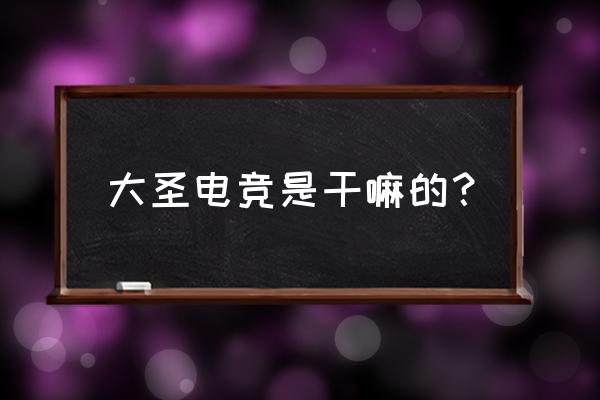 大圣电竞是干嘛的？